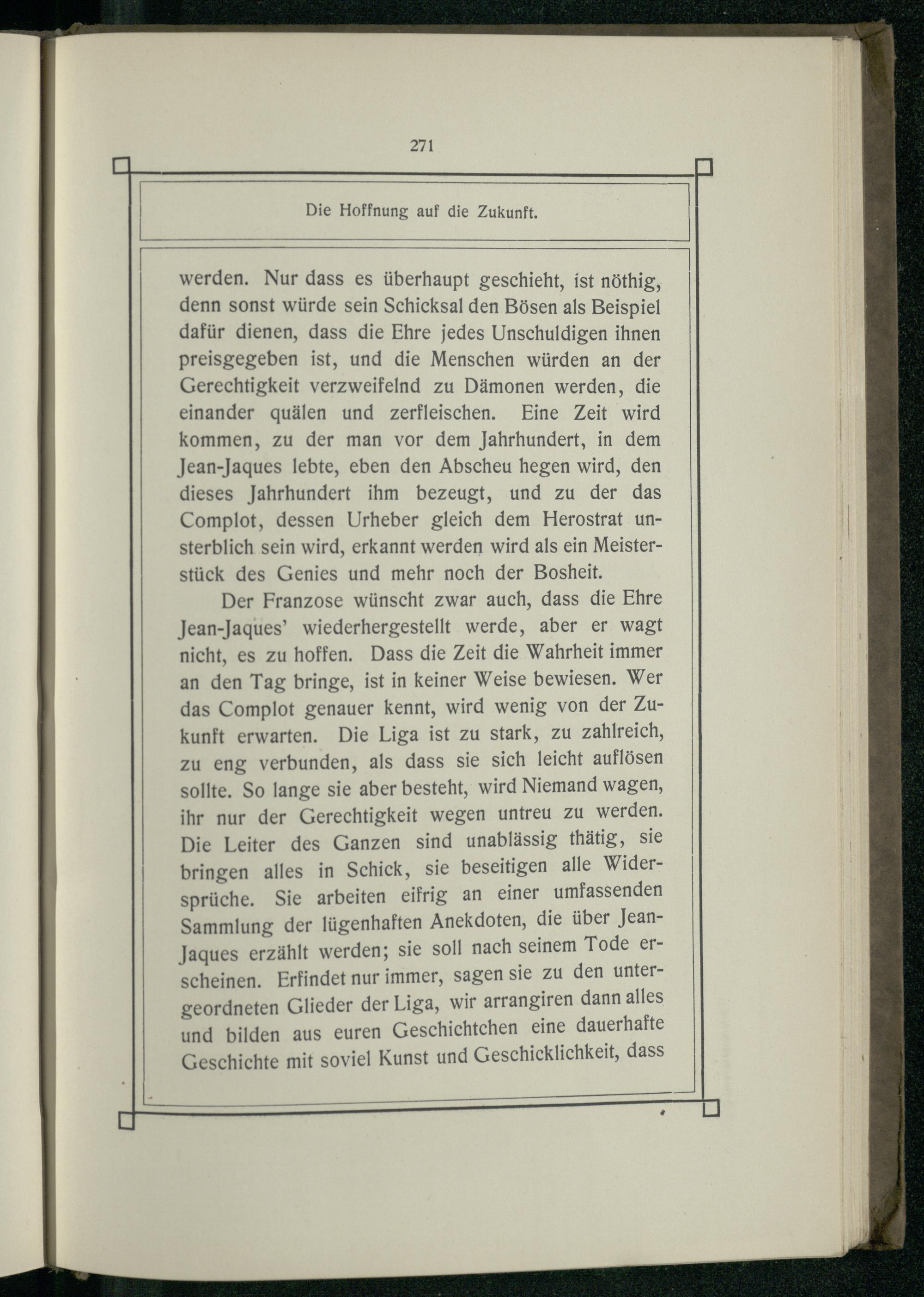 271

Die Hoffnung auf die Zukunft.

werden. Nur dass es überhaupt geschieht, ist nöthig, denn sonst würde sein Schicksal den Bösen als Beispiel dafür dienen, dass die Ehre jedes Unschuldigen ihnen preisgegeben ist, und die Menschen würden an der Gerechtigkeit verzweifelnd zu Dämonen werden, die einander quälen und zerfleischen. Eine Zeit wird kommen, zu der man vor dem Jahrhundert, in dem Jean-Jaques lebte, eben den Abscheu hegen wird, den dieses Jahrhundert ihm bezeugt, und zu der das Complot, dessen Urheber gleich dem Herostrat unsterblich sein wird, erkannt werden wird als ein Meisterstück des Genies und mehr noch der Bosheit.

Der Franzose wünscht zwar auch, dass die Ehre Jean-Jaques' wiederhergestellt werde, aber er wagt nicht, es zu hoffen. Dass die Zeit die Wahrheit immer an den Tag bringe, ist in keiner Weise bewiesen. Wer das Complot genauer kennt, wird wenig von der Zukunft erwarten. Die Liga ist zu stark, zu zahlreich, zu eng verbunden, als dass sie sich leicht auflösen sollte. So lange sie aber besteht, wird Niemand wagen, ihr nur der Gerechtigkeit wegen untreu zu werden. Die Leiter des Ganzen sind unablässig thätig, sie bringen alles in Schick, sie beseitigen alle Widersprüche. Sie arbeiten eifrig an einer umfassenden Sammlung der lügenhaften Anekdoten, die über Jean-Jaques erzählt werden; sie soll nach seinem Tode erscheinen. Erfindet nur immer, sagen sie zu den untergeordneten Glieder der Liga, wir arrangiren dann alles und bilden aus euren Geschichtchen eine dauerhafte Geschichte mit soviel Kunst und Geschicklichkeit, dass